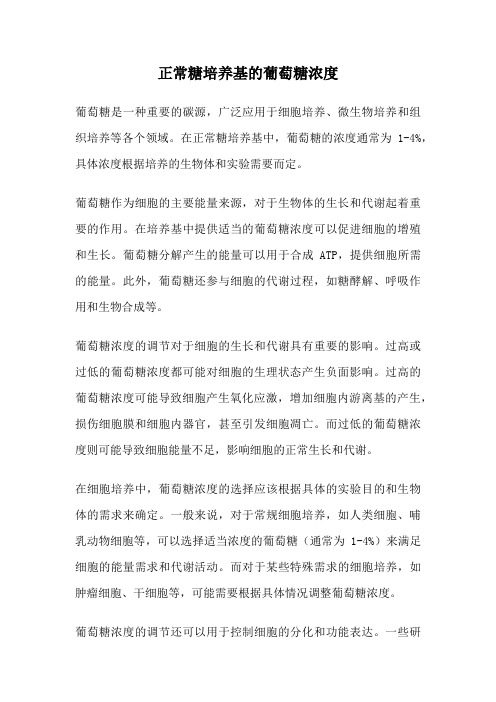 正常糖培养基的葡萄糖浓度

葡萄糖是一种重要的碳源，广泛应用于细胞培养、微生物培养和组织培养等各个领域。在正常糖培养基中，葡萄糖的浓度通常为 1-4%，具体浓度根据培养的生物体和实验需要而定。

葡萄糖作为细胞的主要能量来源，对于生物体的生长和代谢起着重要的作用。在培养基中提供适当的葡萄糖浓度可以促进细胞的增殖和生长。葡萄糖分解产生的能量可以用于合成 ATP，提供细胞所需的能量。此外，葡萄糖还参与细胞的代谢过程，如糖酵解、呼吸作用和生物合成等。

葡萄糖浓度的调节对于细胞的生长和代谢具有重要的影响。过高或过低的葡萄糖浓度都可能对细胞的生理状态产生负面影响。过高的葡萄糖浓度可能导致细胞产生氧化应激，增加细胞内游离基的产生，损伤细胞膜和细胞内器官，甚至引发细胞凋亡。而过低的葡萄糖浓度则可能导致细胞能量不足，影响细胞的正常生长和代谢。

在细胞培养中，葡萄糖浓度的选择应该根据具体的实验目的和生物体的需求来确定。一般来说，对于常规细胞培养，如人类细胞、哺乳动物细胞等，可以选择适当浓度的葡萄糖（通常为 1-4%）来满足细胞的能量需求和代谢活动。而对于某些特殊需求的细胞培养，如肿瘤细胞、干细胞等，可能需要根据具体情况调整葡萄糖浓度。

葡萄糖浓度的调节还可以用于控制细胞的分化和功能表达。一些研